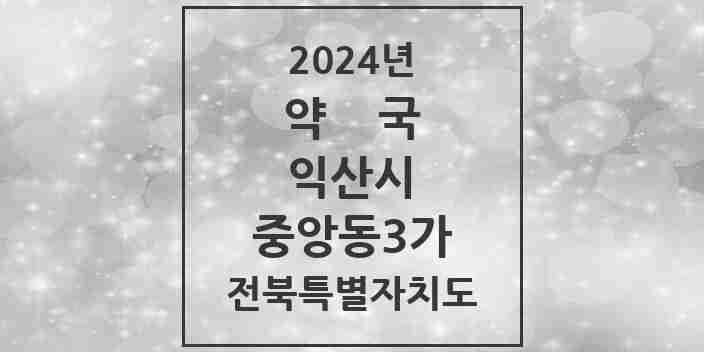 2024년
약 국
익산시
중앙동3가
전북특별자치도